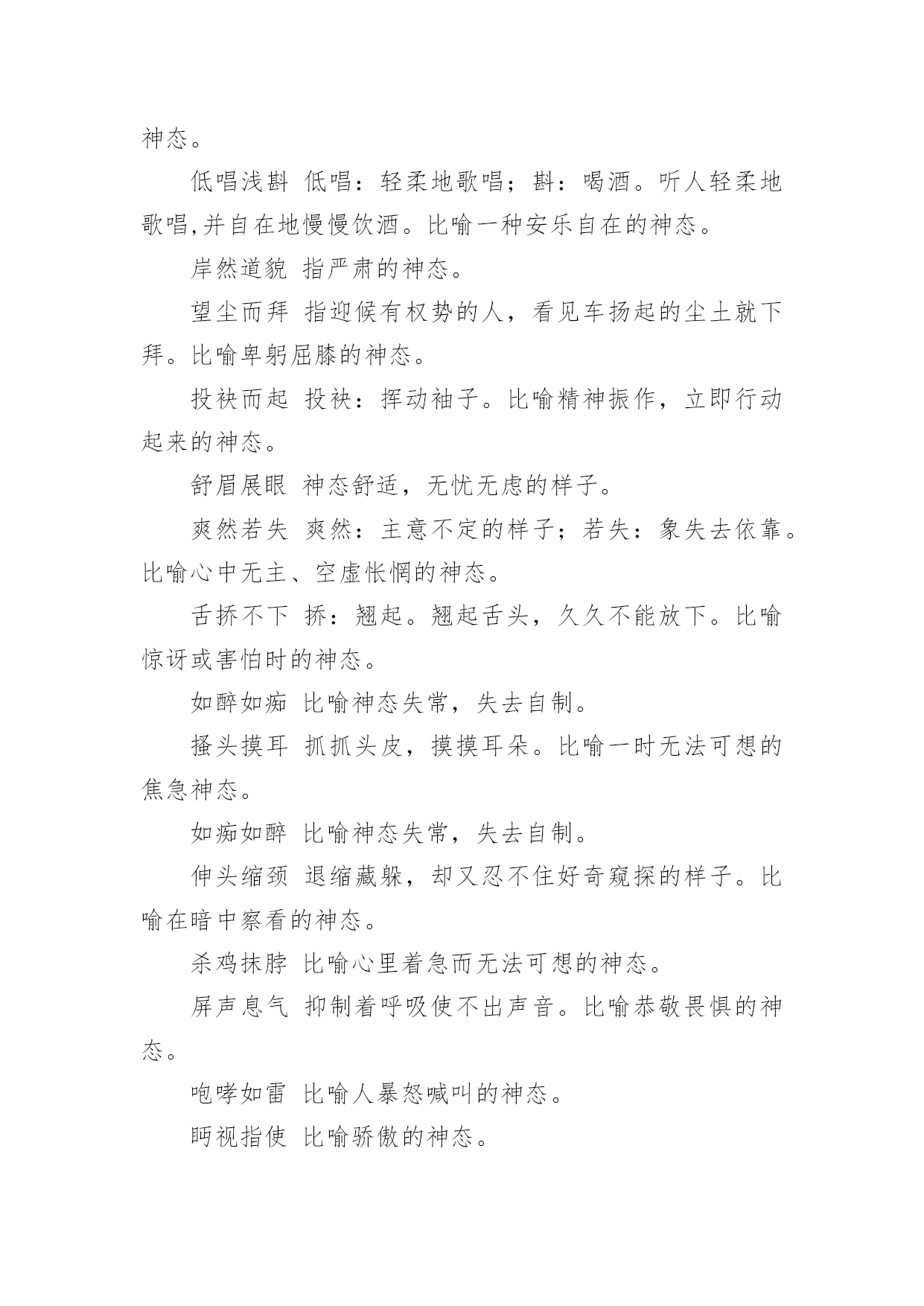 神态。

低唱浅斟 低唱：轻柔地歌唱；斟：喝酒。听人轻柔地歌唱,并自在地慢慢饮酒。比喻一种安乐自在的神态。

岸然道貌 指严肃的神态。

望尘而拜 指迎候有权势的人，看见车扬起的尘土就下拜。比喻卑躬屈膝的神态。

投袂而起 投袂：挥动袖子。比喻精神振作，立即行动起来的神态。

舒眉展眼 神态舒适，无忧无虑的样子。

爽然若失 爽然：主意不定的样子；若失：象失去依靠。比喻心中无主、空虚怅惘的神态。

舌挢不下 挢：翘起。翘起舌头，久久不能放下。比喻惊讶或害怕时的神态。

如醉如痴 比喻神态失常，失去自制。

搔头摸耳 抓抓头皮，摸摸耳朵。比喻一时无法可想的焦急神态。

如痴如醉 比喻神态失常，失去自制。

伸头缩颈 退缩藏躲，却又忍不住好奇窥探的样子。比喻在暗中察看的神态。

杀鸡抹脖 比喻心里着急而无法可想的神态。

屏声息气 抑制着呼吸使不出声音。比喻恭敬畏惧的神态。

咆哮如雷 比喻人暴怒喊叫的神态。

眄视指使 比喻骄傲的神态。